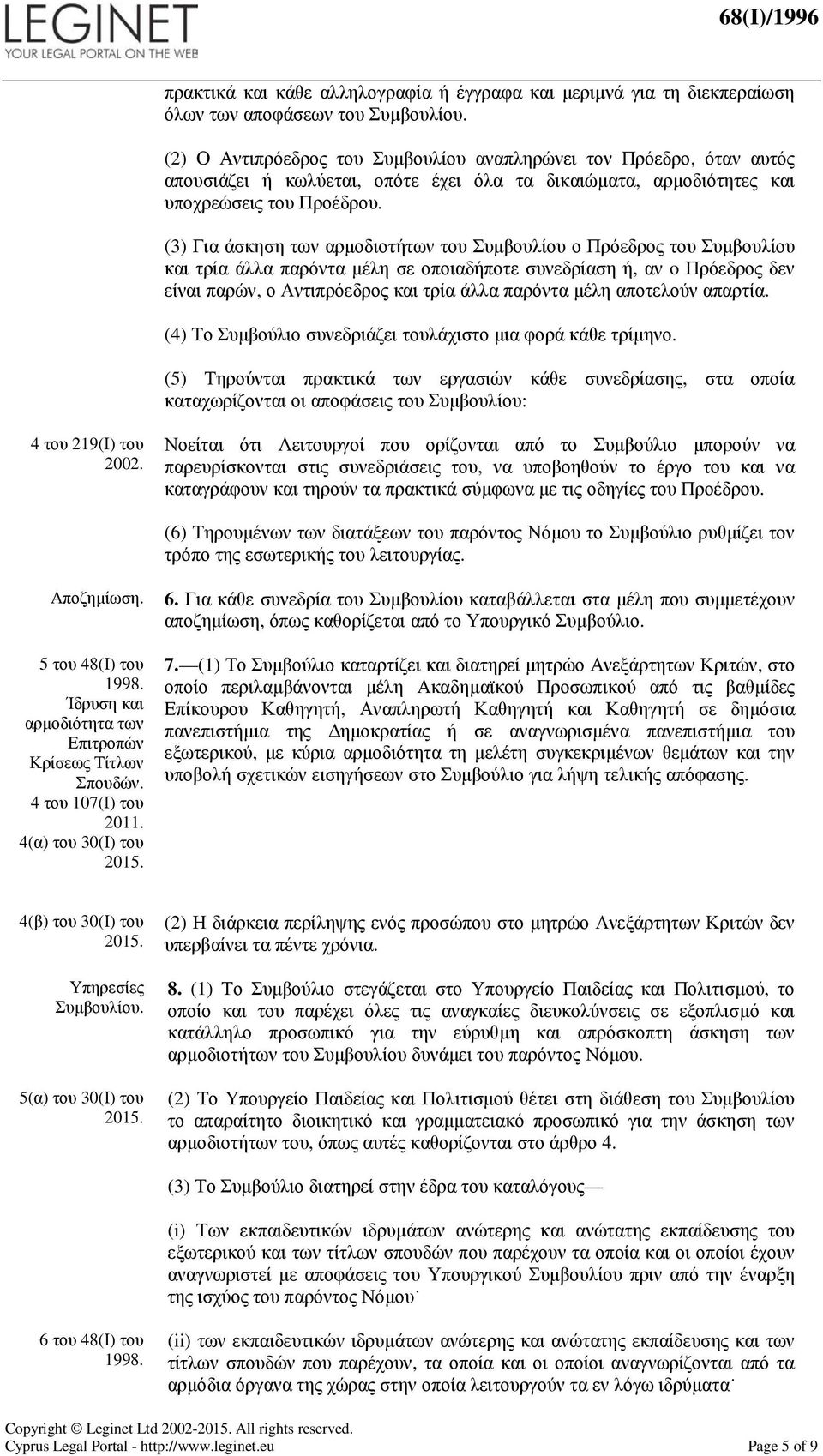 LEGINET
YOUR LEGAL PORTAL ON THE WEB

68(I)/1996

πρακτικά και κάθε αλληλογραφία ή έγγραφα και μεριμνά για τη διεκπεραίωση όλων των αποφάσεων του Συμβουλίου.

(2) Ο Αντιπρόεδρος του Συμβουλίου αναπληρώνει τον Πρόεδρο, όταν αυτός απουσιάζει ή κωλύεται, οπότε έχει όλα τα δικαιώματα, αρμοδιότητες και υποχρεώσεις του Προέδρου.

(3) Για άσκηση των αρμοδιοτήτων του Συμβουλίου ο Πρόεδρος του Συμβουλίου και τρία άλλα παρόντα μέλη σε οποιαδήποτε συνεδρίαση ή, αν ο Πρόεδρος δεν είναι παρών, ο Αντιπρόεδρος και τρία άλλα παρόντα μέλη αποτελούν απαρτία.

(4) Το Συμβούλιο συνεδριάζει τουλάχιστο μια φορά κάθε τρίμηνο.

(5) Τηρούνται πρακτικά των εργασιών κάθε συνεδρίασης, στα οποία καταχωρίζονται οι αποφάσεις του Συμβουλίου:

4 του 219(Ι) του 2002.

Νοείται ότι Λειτουργοί που ορίζονται από το Συμβούλιο μπορούν να παρευρίσκονται στις συνεδριάσεις του, να υποβοηθούν το έργο του και να καταγράφουν και τηρούν τα πρακτικά σύμφωνα με τις οδηγίες του Προέδρου.

(6) Τηρουμένων των διατάξεων του παρόντος Νόμου το Συμβούλιο ρυθμίζει τον τρόπο της εσωτερικής του λειτουργίας.

Αποζημίωση.

6. Για κάθε συνεδρία του Συμβουλίου καταβάλλεται στα μέλη που συμμετέχουν αποζημίωση, όπως καθορίζεται από το Υπουργικό Συμβούλιο.

5 του 48(Ι) του 1998.
Ίδρυση και αρμοδιότητα των Επιτροπών Κρίσεως Τίτλων Σπουδών.
4 του 107(Ι) του 2011.
4(α) του 30(Ι) του 2015.

7.—(1) Το Συμβούλιο καταρτίζει και διατηρεί μητρώο Ανεξάρτητων Κριτών, στο οποίο περιλαμβάνονται μέλη Ακαδημαϊκού Προσωπικού από τις βαθμίδες Επίκουρου Καθηγητή, Αναπληρωτή Καθηγητή και Καθηγητή σε δημόσια πανεπιστήμια της Δημοκρατίας ή σε αναγνωρισμένα πανεπιστήμια του εξωτερικού, με κύρια αρμοδιότητα τη μελέτη συγκεκριμένων θεμάτων και την υποβολή σχετικών εισηγήσεων στο Συμβούλιο για λήψη τελικής απόφασης.

4(β) του 30(Ι) του 2015.

(2) Η διάρκεια περίληψης ενός προσώπου στο μητρώο Ανεξάρτητων Κριτών δεν υπερβαίνει τα πέντε χρόνια.

Υπηρεσίες Συμβουλίου.

8. (1) Το Συμβούλιο στεγάζεται στο Υπουργείο Παιδείας και Πολιτισμού, το οποίο και του παρέχει όλες τις αναγκαίες διευκολύνσεις σε εξοπλισμό και κατάλληλο προσωπικό για την εύρυθμη και απρόσκοπτη άσκηση των αρμοδιοτήτων του Συμβουλίου δυνάμει του παρόντος Νόμου.

5(α) του 30(Ι) του 2015.

(2) Το Υπουργείο Παιδείας και Πολιτισμού θέτει στη διάθεση του Συμβουλίου το απαραίτητο διοικητικό και γραμματειακό προσωπικό για την άσκηση των αρμοδιοτήτων του, όπως αυτές καθορίζονται στο άρθρο 4.

(3) Το Συμβούλιο διατηρεί στην έδρα του καταλόγους—

(i) Των εκπαιδευτικών ιδρυμάτων ανώτερης και ανώτατης εκπαίδευσης του εξωτερικού και των τίτλων σπουδών που παρέχουν τα οποία και οι οποίοι έχουν αναγνωριστεί με αποφάσεις του Υπουργικού Συμβουλίου πριν από την έναρξη της ισχύος του παρόντος Νόμου˙

6 του 48(Ι) του 1998.

(ii) των εκπαιδευτικών ιδρυμάτων ανώτερης και ανώτατης εκπαίδευσης και των τίτλων σπουδών που παρέχουν, τα οποία και οι οποίοι αναγνωρίζονται από τα αρμόδια όργανα της χώρας στην οποία λειτουργούν τα εν λόγω ιδρύματα˙

Copyright © Leginet Ltd 2002-2015. All rights reserved.
Cyprus Legal Portal - http://www.leginet.eu Page 5 of 9